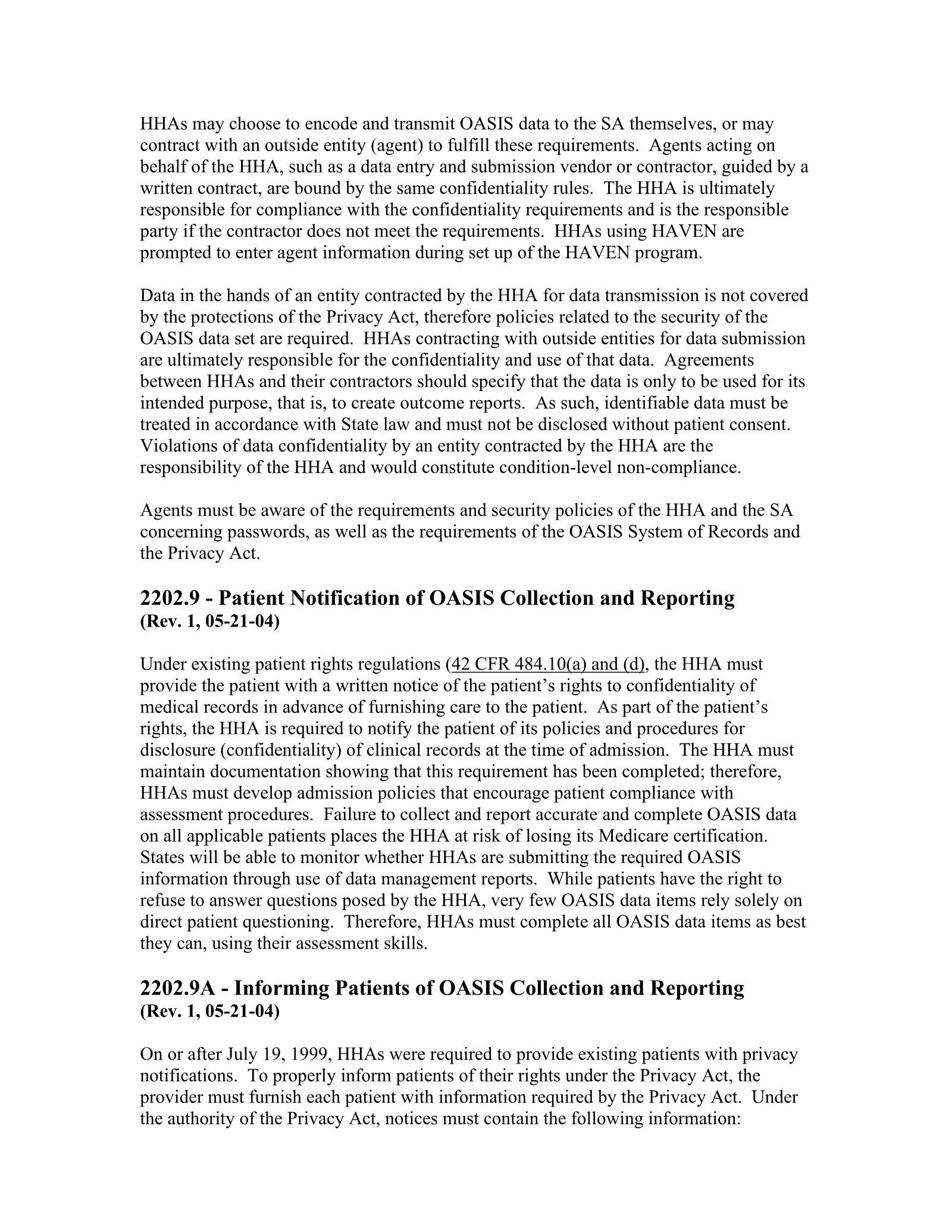 HHAs may choose to encode and transmit OASIS data to the SA themselves, or may contract with an outside entity (agent) to fulfill these requirements. Agents acting on behalf of the HHA, such as a data entry and submission vendor or contractor, guided by a written contract, are bound by the same confidentiality rules. The HHA is ultimately responsible for compliance with the confidentiality requirements and is the responsible party if the contractor does not meet the requirements. HHAs using HAVEN are prompted to enter agent information during set up of the HAVEN program.

Data in the hands of an entity contracted by the HHA for data transmission is not covered by the protections of the Privacy Act, therefore policies related to the security of the OASIS data set are required. HHAs contracting with outside entities for data submission are ultimately responsible for the confidentiality and use of that data. Agreements between HHAs and their contractors should specify that the data is only to be used for its intended purpose, that is, to create outcome reports. As such, identifiable data must be treated in accordance with State law and must not be disclosed without patient consent. Violations of data confidentiality by an entity contracted by the HHA are the responsibility of the HHA and would constitute condition-level non-compliance.

Agents must be aware of the requirements and security policies of the HHA and the SA concerning passwords, as well as the requirements of the OASIS System of Records and the Privacy Act.

2202.9 - Patient Notification of OASIS Collection and Reporting
(Rev. 1, 05-21-04)

Under existing patient rights regulations (42 CFR 484.10(a) and (d), the HHA must provide the patient with a written notice of the patient's rights to confidentiality of medical records in advance of furnishing care to the patient. As part of the patient's rights, the HHA is required to notify the patient of its policies and procedures for disclosure (confidentiality) of clinical records at the time of admission. The HHA must maintain documentation showing that this requirement has been completed; therefore, HHAs must develop admission policies that encourage patient compliance with assessment procedures. Failure to collect and report accurate and complete OASIS data on all applicable patients places the HHA at risk of losing its Medicare certification. States will be able to monitor whether HHAs are submitting the required OASIS information through use of data management reports. While patients have the right to refuse to answer questions posed by the HHA, very few OASIS data items rely solely on direct patient questioning. Therefore, HHAs must complete all OASIS data items as best they can, using their assessment skills.

2202.9A - Informing Patients of OASIS Collection and Reporting
(Rev. 1, 05-21-04)

On or after July 19, 1999, HHAs were required to provide existing patients with privacy notifications. To properly inform patients of their rights under the Privacy Act, the provider must furnish each patient with information required by the Privacy Act. Under the authority of the Privacy Act, notices must contain the following information: